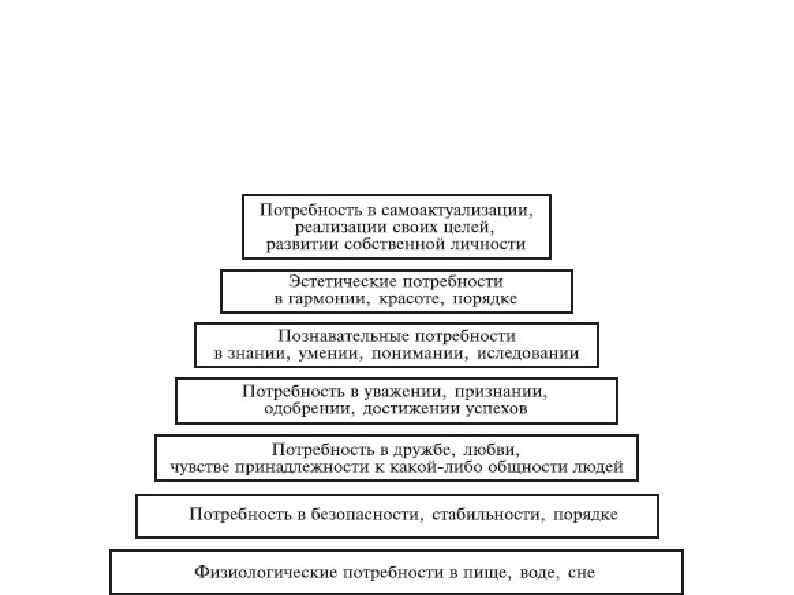 Потребность в самоактуализации, реализации своих целей, развитии собственной личности

Эстетические потребности в гармонии, красоте, порядке

Познавательные потребности в знании, умении, понимании, иследовании

Потребность в уважении, признании, одобрении, достижении успехов

Потребность в дружбе, любви, чувстве принадлежности к какой-либо общности людей

Потребность в безопасности, стабильности, порядке

Физиологические потребности в пище, воде, сне